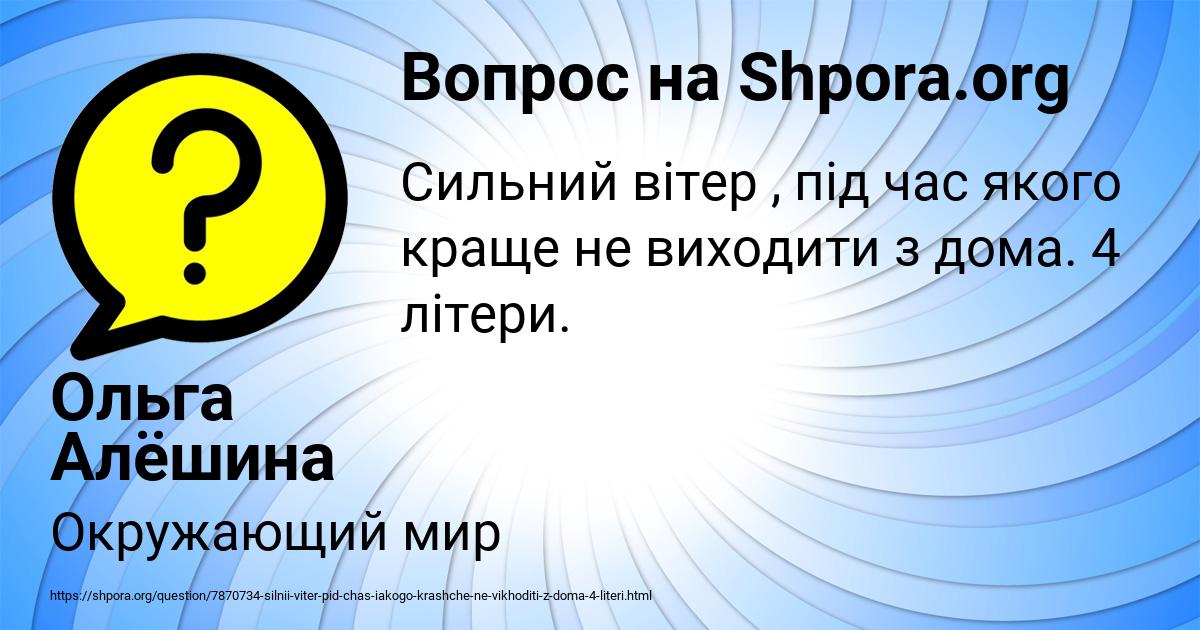 Вопрос на Shpora.org

Сильний вітер , під час якого краще не виходити з дома. 4 літери.

Ольга Алёшина

Окружающий мир

https://shpora.org/question/7870734-silnii-viter-pid-chas-iakogo-krashche-ne-vikhoditi-z-doma-4-literi.html